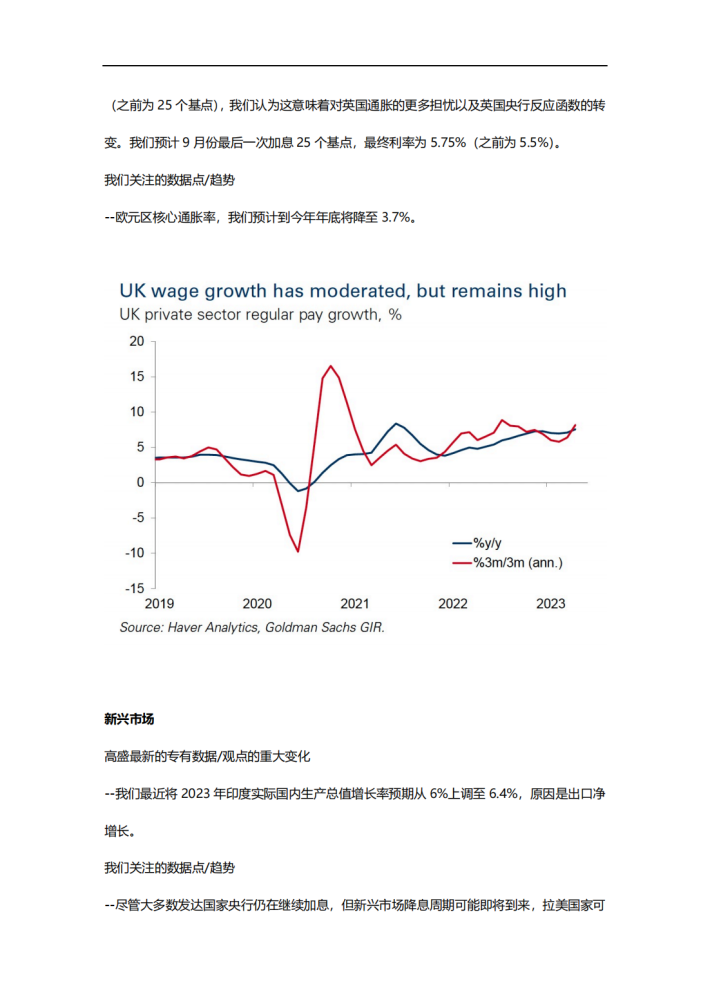 （之前为 25 个基点），我们认为这意味着对英国通胀的更多担忧以及英国央行反应函数的转变。我们预计 9 月份最后一次加息 25 个基点，最终利率为 5.75%（之前为 5.5%）。

我们关注的数据点/趋势

--欧元区核心通胀率，我们预计到今年年底将降至 3.7%。

UK wage growth has moderated, but remains high
UK private sector regular pay growth, %

20
15
10
5
0
-5
-10
-15
2019
2020
2021
2022
2023

%y/y
%3m/3m (ann.)

Source: Haver Analytics, Goldman Sachs GIR.

新兴市场

高盛最新的专有数据/观点的重大变化

--我们最近将 2023 年印度实际国内生产总值增长率预期从 6%上调至 6.4%，原因是出口净增长。

我们关注的数据点/趋势

--尽管大多数发达国家央行仍在继续加息，但新兴市场降息周期可能即将到来，拉美国家可